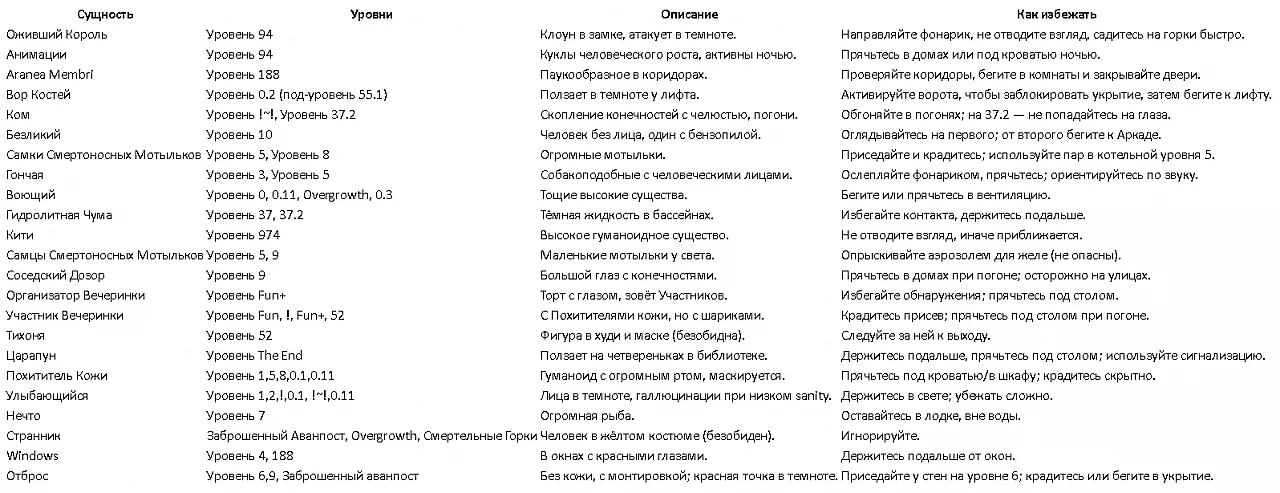 | Сущность | Уровни | Описание | Как избежать |
|---|---|---|---|
| Оживший Король | Уровень 94 | Клоун в замке, атакует в темноте. | Направляйте фонарик, не отводите взгляд, садитесь на горки быстро. |
| Анимации | Уровень 94 | Куклы человеческого роста, активны ночью. | Прячьтесь в домах или под кроватью ночью. |
| Aranea Membri | Уровень 188 | Паукообразное в коридорах. | Проверяйте коридоры, бегите в комнаты и закрывайте двери. |
| Вор Костей | Уровень 0.2 (под-уровень 55.1) | Ползает в темноте у лифта. | Активируйте ворота, чтобы заблокировать укрытие, затем бегите к лифту. |
| Ком | Уровень !~!, Уровень 37.2 | Скопление конечностей с челюстью, погони. | Обгоняйте в погонях; на 37.2 — не попадайтесь на глаза. |
| Безликий | Уровень 10 | Человек без лица, один с бензопилой. | Оглядывайтесь на первого; от второго бегите к Аркаде. |
| Самки Смертоносных Мотыльков | Уровень 5, Уровень 8 | Огромные мотыльки. | Приседайте и крадитесь; используйте пар в котельной уровня 5. |
| Гончая | Уровень 3, Уровень 5 | Собакоподобные с человеческими лицами. | Ослепляйте фонариком, прячьтесь; ориентируйтесь по звуку. |
| Воющий | Уровень 0, 0.11, Overgrowth, 0.3 | Тощие высокие существа. | Бегите или прячьтесь в вентиляцию. |
| Гидролитная Чума | Уровень 37, 37.2 | Тёмная жидкость в бассейнах. | Избегайте контакта, держитесь подальше. |
| Кити | Уровень 974 | Высокое гуманоидное существо. | Не отводите взгляд, иначе приближается. |
| Самцы Смертоносных Мотыльков | Уровень 5, 9 | Маленькие мотыльки у света. | Опрыскивайте аэрозолем для желе (не опасны). |
| Соседский Дозор | Уровень 9 | Большой глаз с конечностями. | Прячьтесь в домах при погоне; осторожно на улицах. |
| Организатор Вечеринки | Уровень Fun+ | Торт с глазом, зовёт Участников. | Избегайте обнаружения; прячьтесь под столом. |
| Участник Вечеринки | Уровень Fun, !, Fun+, 52 | С Похитителями кожи, но с шариками. | Крадитесь присев; прячьтесь под столом при погоне. |
| Тихоня | Уровень 52 | Фигура в худи и маске (безобидна). | Следуйте за ней к выходу. |
| Царапун | Уровень The End | Ползает на четвереньках в библиотеке. | Держитесь подальше, прячьтесь под столом; используйте сигнализацию. |
| Похититель Кожи | Уровень 1,5,8,0.1,0.11 | Гуманоид с огромным ртом, маскируется. | Прячьтесь под кроватью/в шкафу; крадитесь скрытно. |
| Улыбающийся | Уровень 1,2,!,0.1, !~!,0.11 | Лица в темноте, галлюцинации при низком sanity. | Держитесь в свете; убежать сложно. |
| Нечто | Уровень 7 | Огромная рыба. | Оставайтесь в лодке, вне воды. |
| Странник | Заброшенный Аванпост, Overgrowth, Смертельные Горки | Человек в жёлтом костюме (безобиден). | Игнорируйте. |
| Windows | Уровень 4, 188 | В окнах с красными глазами. | Держитесь подальше от окон. |
| Отброс | Уровень 6,9, Заброшенный аванпост | Без кожи, с монтировкой; красная точка в темноте. | Приседайте у стен на уровне 6; крадитесь или бегите в укрытие. |